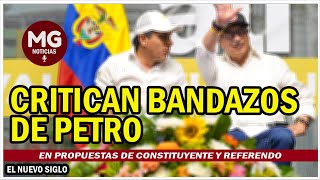 MG
NOTICIAS

CRITICAN BANDAZOS DE PETRO

EN PROPUESTAS DE CONSTITUYENTE Y REFERENDO

EL NUEVO SIGLO